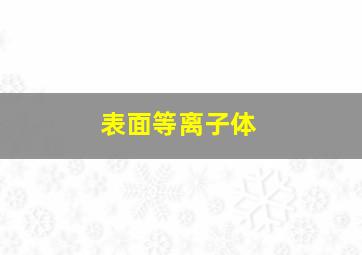 表面等离子体